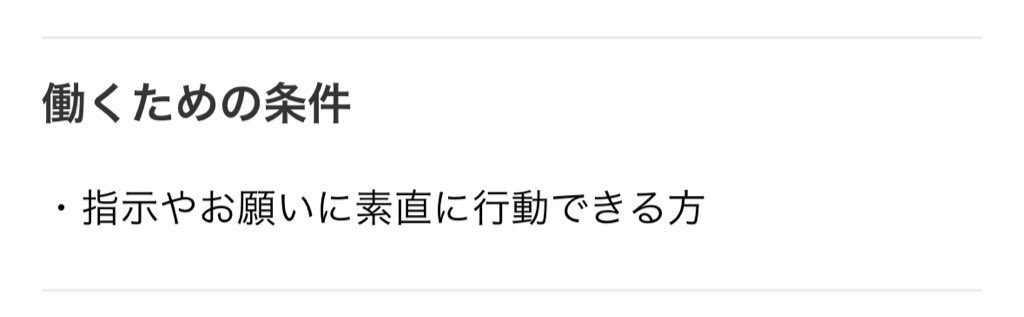 働くための条件

・指示やお願いに素直に行動できる方